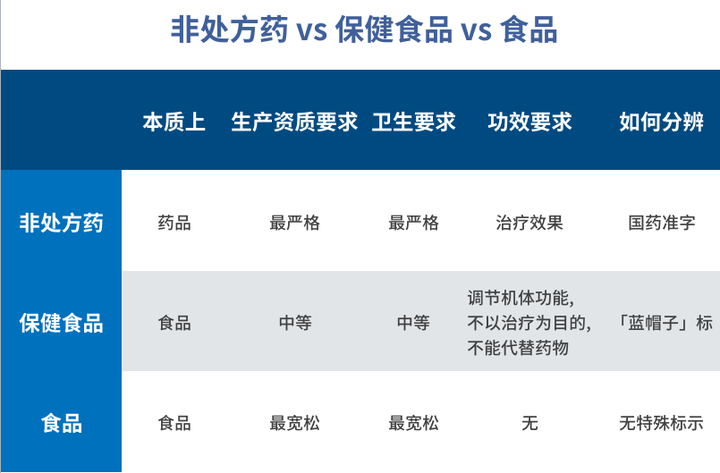 非处方药 vs 保健食品 vs 食品

|  | 本质上 | 生产资质要求 | 卫生要求 | 功效要求 | 如何分辨 |
|---|---|---|---|---|---|
| 非处方药 | 药品 | 最严格 | 最严格 | 治疗效果 | 国药准字 |
| 保健食品 | 食品 | 中等 | 中等 | 调节机体功能，不以治疗为目的，不能代替药物 | 「蓝帽子」标 |
| 食品 | 食品 | 最宽松 | 最宽松 | 无 | 无特殊标示 |